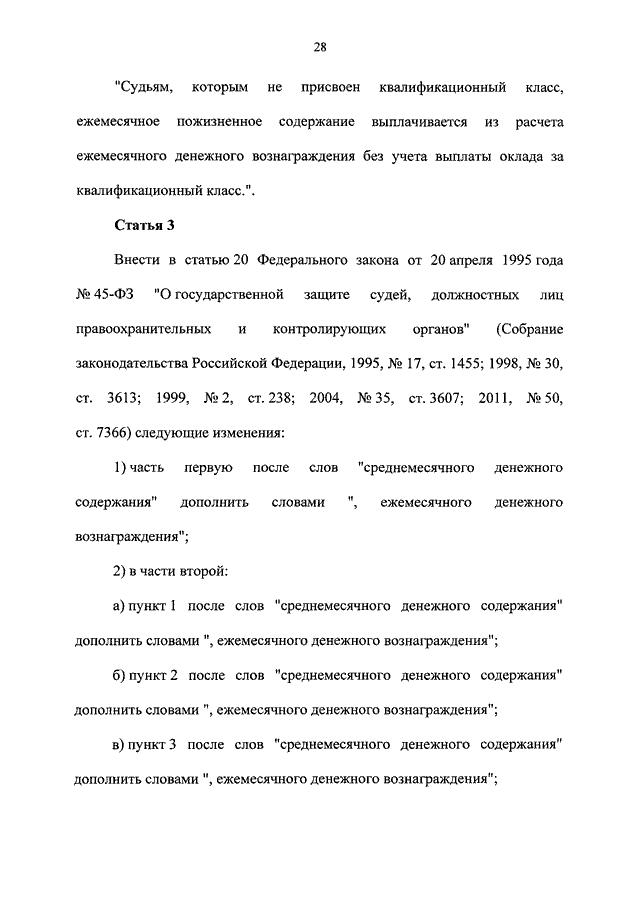 28

"Судьям, которым не присвоен квалификационный класс, ежемесячное пожизненное содержание выплачивается из расчета ежемесячного денежного вознаграждения без учета выплаты оклада за квалификационный класс.".

Статья 3

Внести в статью 20 Федерального закона от 20 апреля 1995 года № 45-ФЗ "О государственной защите судей, должностных лиц правоохранительных и контролирующих органов" (Собрание законодательства Российской Федерации, 1995, № 17, ст. 1455; 1998, № 30, ст. 3613; 1999, № 2, ст. 238; 2004, № 35, ст. 3607; 2011, № 50, ст. 7366) следующие изменения:

1) часть первую после слов "среднемесячного денежного содержания" дополнить словами ", ежемесячного денежного вознаграждения";

2) в части второй:

а) пункт 1 после слов "среднемесячного денежного содержания" дополнить словами ", ежемесячного денежного вознаграждения";

б) пункт 2 после слов "среднемесячного денежного содержания" дополнить словами ", ежемесячного денежного вознаграждения";

в) пункт 3 после слов "среднемесячного денежного содержания" дополнить словами ", ежемесячного денежного вознаграждения";